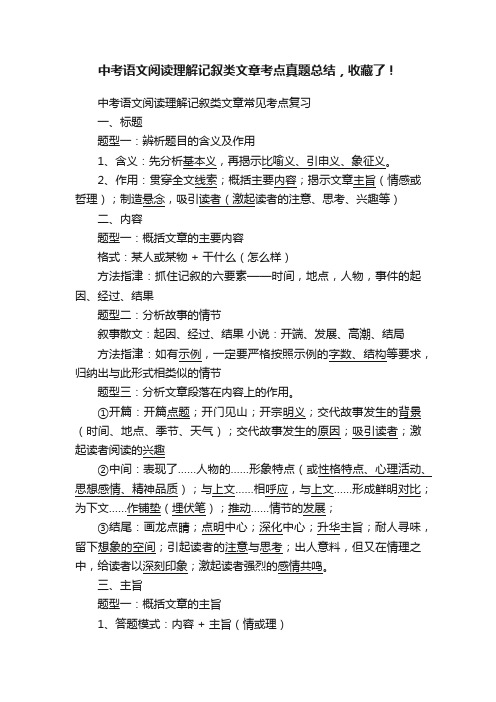 中考语文阅读理解记叙类文章考点真题总结，收藏了！

中考语文阅读理解记叙类文章常见考点复习

一、标题

题型一：辨析题目的含义及作用

1、含义：先分析基本义，再揭示比喻义、引申义、象征义。

2、作用：贯穿全文线索；概括主要内容；揭示文章主旨（情感或哲理）；制造悬念，吸引读者（激起读者的注意、思考、兴趣等）

二、内容

题型一：概括文章的主要内容

格式：某人或某物 + 干什么（怎么样）

方法指津：抓住记叙的六要素——时间，地点，人物，事件的起因、经过、结果

题型二：分析故事的情节

叙事散文：起因、经过、结果 小说：开端、发展、高潮、结局

方法指津：如有示例，一定要严格按照示例的字数、结构等要求，归纳出与此形式相类似的情节

题型三：分析文章段落在内容上的作用。

①开篇：开篇点题；开门见山；开宗明义；交代故事发生的背景（时间、地点、季节、天气）；交代故事发生的原因；吸引读者；激起读者阅读的兴趣

②中间：表现了……人物的……形象特点（或性格特点、心理活动、思想感情、精神品质）；与上文……相呼应，与上文……形成鲜明对比；为下文……作铺垫（埋伏笔）；推动……情节的发展；

③结尾：画龙点睛；点明中心；深化中心；升华主旨；耐人寻味，留下想象的空间；引起读者的注意与思考；出人意料，但又在情理之中，给读者以深刻印象；激起读者强烈的感情共鸣。

三、主旨

题型一：概括文章的主旨

1、答题模式：内容 + 主旨（情或理）